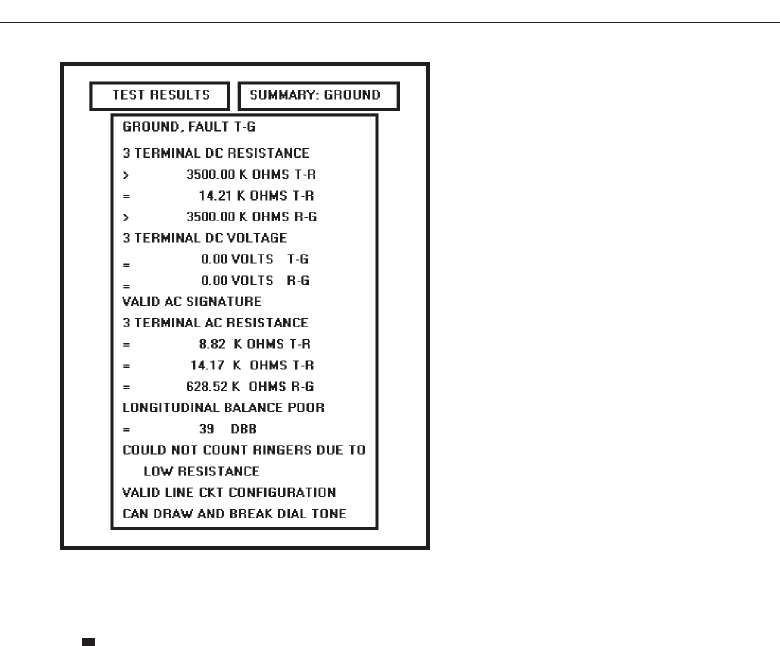 TEST RESULTS

SUMMARY: GROUND

GROUND, FAULT T-G

3 TERMINAL DC RESISTANCE

> 3500.00 K OHMS T-R

= 14.21 K OHMS T-R

> 3500.00 K OHMS R-G

3 TERMINAL DC VOLTAGE

= 0.00 VOLTS T-G

= 0.00 VOLTS R-G

VALID AC SIGNATURE

3 TERMINAL AC RESISTANCE

= 8.82 K OHMS T-R

= 14.17 K OHMS T-R

= 628.52 K OHMS R-G

LONGITUDINAL BALANCE POOR

= 39 DBB

COULD NOT COUNT RINGERS DUE TO LOW RESISTANCE

VALID LINE CKT CONFIGURATION

CAN DRAW AND BREAK DIAL TONE